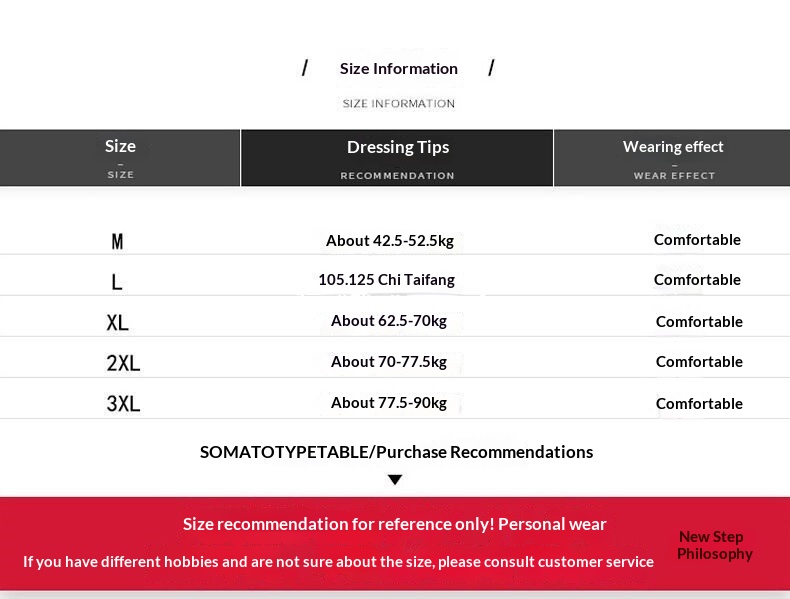 / Size Information /

SIZE INFORMATION

| Size – SIZE | Dressing Tips RECOMMENDATION | Wearing effect – WEAR EFFECT |
|---|---|---|
| M | About 42.5-52.5kg | Comfortable |
| L | 105.125 Chi Taifang | Comfortable |
| XL | About 62.5-70kg | Comfortable |
| 2XL | About 70-77.5kg | Comfortable |
| 3XL | About 77.5-90kg | Comfortable |

SOMATOTYPETABLE/Purchase Recommendations

Size recommendation for reference only! Personal wear

If you have different hobbies and are not sure about the size, please consult customer service

New Step Philosophy